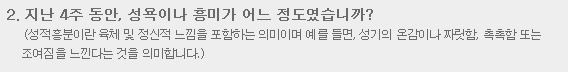 2. 지난 4주 동안, 성욕이나 흥미가 어느 정도였습니까?

(성적흥분이란 육체 및 정신적 느낌을 포함하는 의미이며 예를 들면, 성기의 온감이나 짜릿함, 촉촉함 또는 조여짐을 느낀다는 것을 의미합니다.)